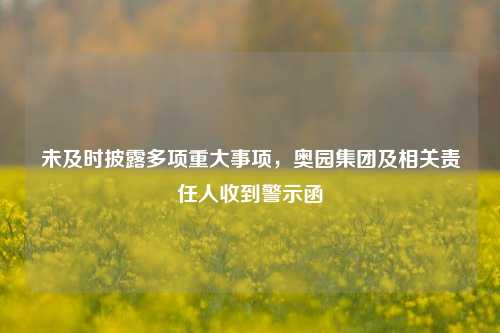 未及时披露多项重大事项，奥园集团及相关责任人收到警示函